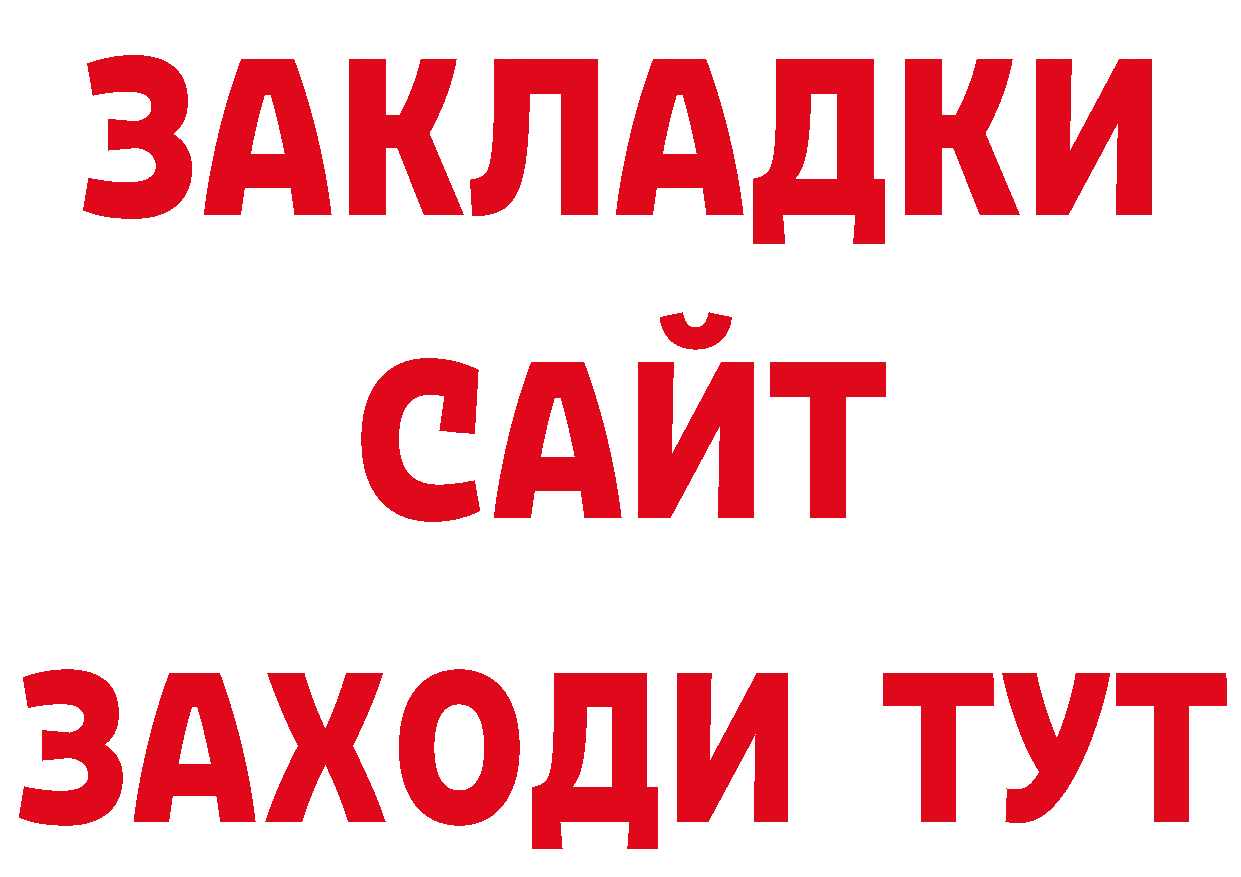 ЗАКЛАДКИ
САЙТ
ЗАХОДИ ТУТ